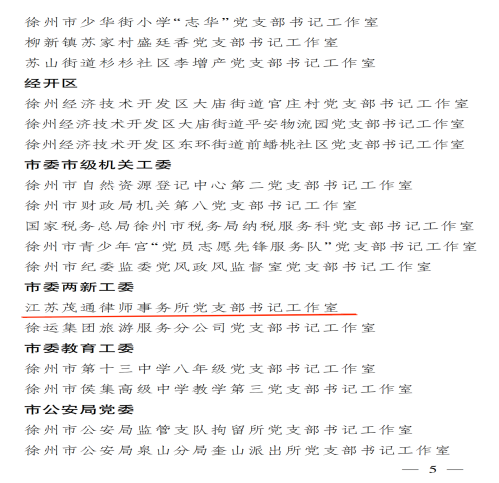 徐州市少华街小学“志华”党支部书记工作室
柳新镇苏家村盛廷香党支部书记工作室
苏山街道杉杉社区李增产党支部书记工作室
经开区
徐州经济技术开发区大庙街道官庄村党支部书记工作室
徐州经济技术开发区大庙街道平安物流园党支部书记工作室
徐州经济技术开发区东环街道前蟠桃社区党支部书记工作室
市委市级机关工委
徐州市自然资源登记中心第二党支部书记工作室
徐州市财政局机关第八党支部书记工作室
国家税务总局徐州市税务局纳税服务科党支部书记工作室
徐州市青少年宫“党员志愿先锋服务队”党支部书记工作室
徐州市纪委监委党风政风监督室党支部书记工作室
市委两新工委
江苏茂通律师事务所党支部书记工作室
徐运集团旅游服务分公司党支部书记工作室
市委教育工委
徐州市第十三中学八年级党支部书记工作室
徐州市侯集高级中学教学第三党支部书记工作室
市公安局党委
徐州市公安局监管支队拘留所党支部书记工作室
徐州市公安局泉山分局奎山派出所党支部书记工作室
— 5 —